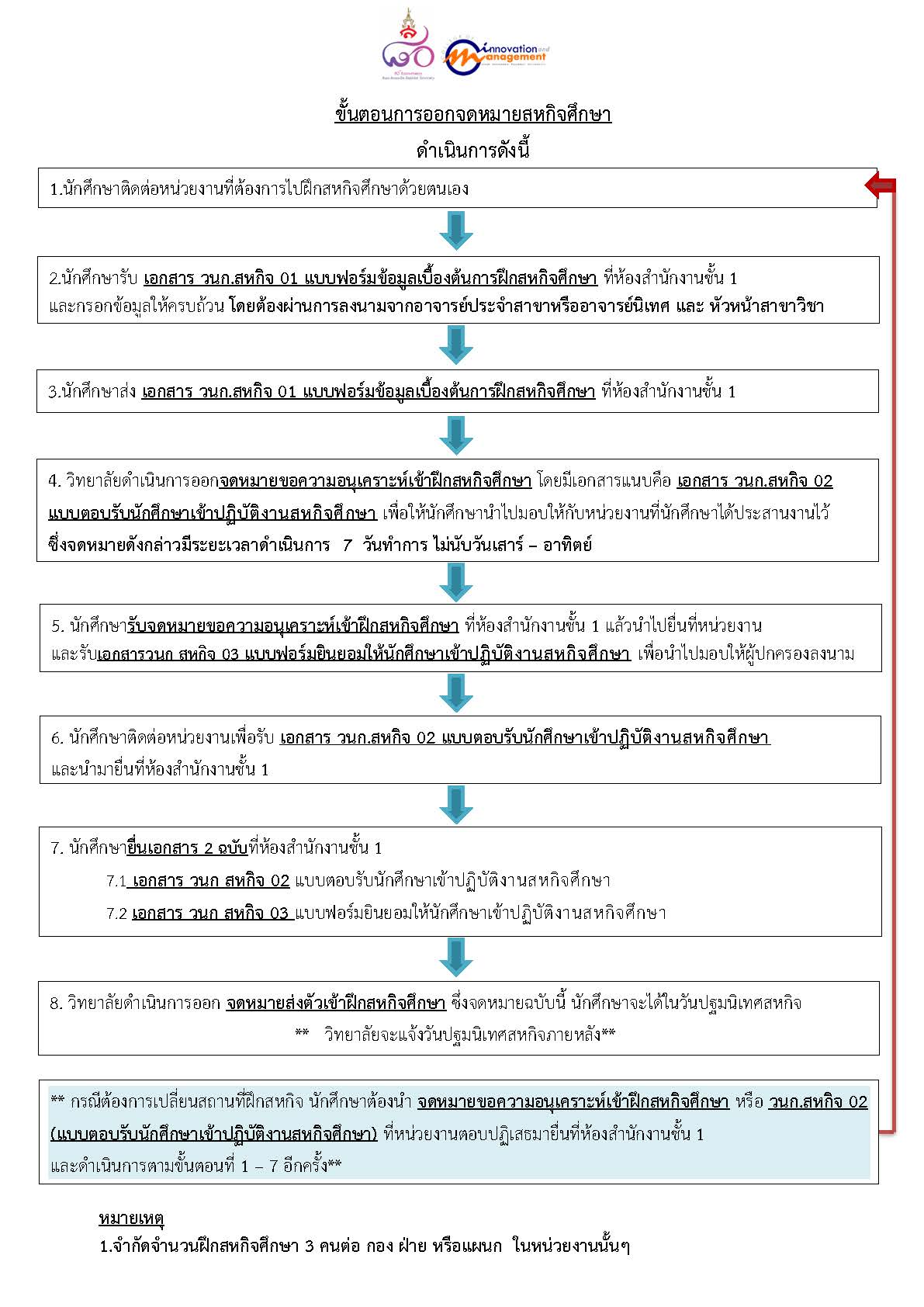 innovation and management

ขั้นตอนการออกจดหมายสหกิจศึกษา

ดำเนินการดังนี้

1.นักศึกษาติดต่อหน่วยงานที่ต้องการไปฝึกสหกิจศึกษาด้วยตนเอง

2.นักศึกษารับ เอกสาร วนก.สหกิจ 01 แบบฟอร์มข้อมูลเบื้องต้นการฝึกสหกิจศึกษา ที่ห้องสำนักงานชั้น 1 และกรอกข้อมูลให้ครบถ้วน โดยต้องผ่านการลงนามจากอาจารย์ประจำสาขาหรืออาจารย์นิเทศ และ หัวหน้าสาขาวิชา

3.นักศึกษาส่ง เอกสาร วนก.สหกิจ 01 แบบฟอร์มข้อมูลเบื้องต้นการฝึกสหกิจศึกษา ที่ห้องสำนักงานชั้น 1

4. วิทยาลัยดำเนินการออกจดหมายขอความอนุเคราะห์เข้าฝึกสหกิจศึกษา โดยมีเอกสารแนบคือ เอกสาร วนก.สหกิจ 02 แบบตอบรับนักศึกษาเข้าปฏิบัติงานสหกิจศึกษา เพื่อให้นักศึกษานำไปมอบให้กับหน่วยงานที่นักศึกษาได้ประสานงานไว้ ซึ่งจดหมายดังกล่าวมีระยะเวลาดำเนินการ 7 วันทำการ ไม่นับวันเสาร์ – อาทิตย์

5. นักศึกษารับจดหมายขอความอนุเคราะห์เข้าฝึกสหกิจศึกษา ที่ห้องสำนักงานชั้น 1 แล้วนำไปยื่นที่หน่วยงาน และรับเอกสารวนก สหกิจ 03 แบบฟอร์มยินยอมให้นักศึกษาเข้าปฏิบัติงานสหกิจศึกษา เพื่อนำไปมอบให้ผู้ปกครองลงนาม

6. นักศึกษาติดต่อหน่วยงานเพื่อรับ เอกสาร วนก.สหกิจ 02 แบบตอบรับนักศึกษาเข้าปฏิบัติงานสหกิจศึกษา และนำมายื่นที่ห้องสำนักงานชั้น 1

7. นักศึกษายื่นเอกสาร 2 ฉบับที่ห้องสำนักงานชั้น 1
7.1 เอกสาร วนก สหกิจ 02 แบบตอบรับนักศึกษาเข้าปฏิบัติงานสหกิจศึกษา
7.2 เอกสาร วนก สหกิจ 03 แบบฟอร์มยินยอมให้นักศึกษาเข้าปฏิบัติงานสหกิจศึกษา

8. วิทยาลัยดำเนินการออก จดหมายส่งตัวเข้าฝึกสหกิจศึกษา ซึ่งจดหมายฉบับนี้ นักศึกษาจะได้ในวันปฐมนิเทศสหกิจ
** วิทยาลัยจะแจ้งวันปฐมนิเทศสหกิจภายหลัง**

** กรณีต้องการเปลี่ยนสถานที่ฝึกสหกิจ นักศึกษาต้องนำ จดหมายขอความอนุเคราะห์เข้าฝึกสหกิจศึกษา หรือ วนก.สหกิจ 02 (แบบตอบรับนักศึกษาเข้าปฏิบัติงานสหกิจศึกษา) ที่หน่วยงานตอบปฏิเสธมายื่นที่ห้องสำนักงานชั้น 1 และดำเนินการตามขั้นตอนที่ 1 – 7 อีกครั้ง**

หมายเหตุ
1.จำกัดจำนวนฝึกสหกิจศึกษา 3 คนต่อ กอง ฝ่าย หรือแผนก ในหน่วยงานนั้นๆ